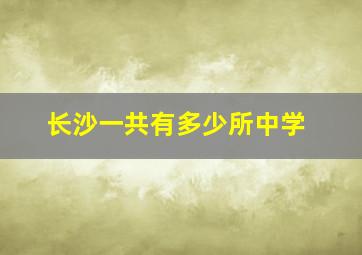 长沙一共有多少所中学